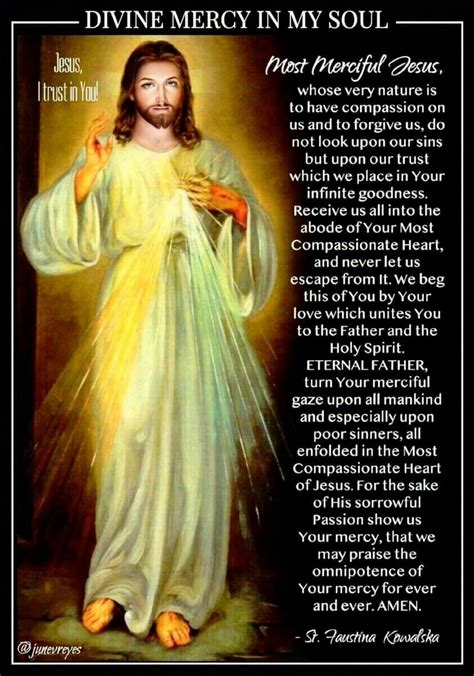 DIVINE MERCY IN MY SOUL

Jesus,
I trust in You!

Most Merciful Jesus,

whose very nature is to have compassion on us and to forgive us, do not look upon our sins but upon our trust which we place in Your infinite goodness. Receive us all into the abode of Your Most Compassionate Heart, and never let us escape from It. We beg this of You by Your love which unites You to the Father and the Holy Spirit. ETERNAL FATHER, turn Your merciful gaze upon all mankind and especially upon poor sinners, all enfolded in the Most Compassionate Heart of Jesus. For the sake of His sorrowful Passion show us Your mercy, that we may praise the omnipotence of Your mercy for ever and ever. AMEN.

- St. Faustina Kowalska

@junevreyes